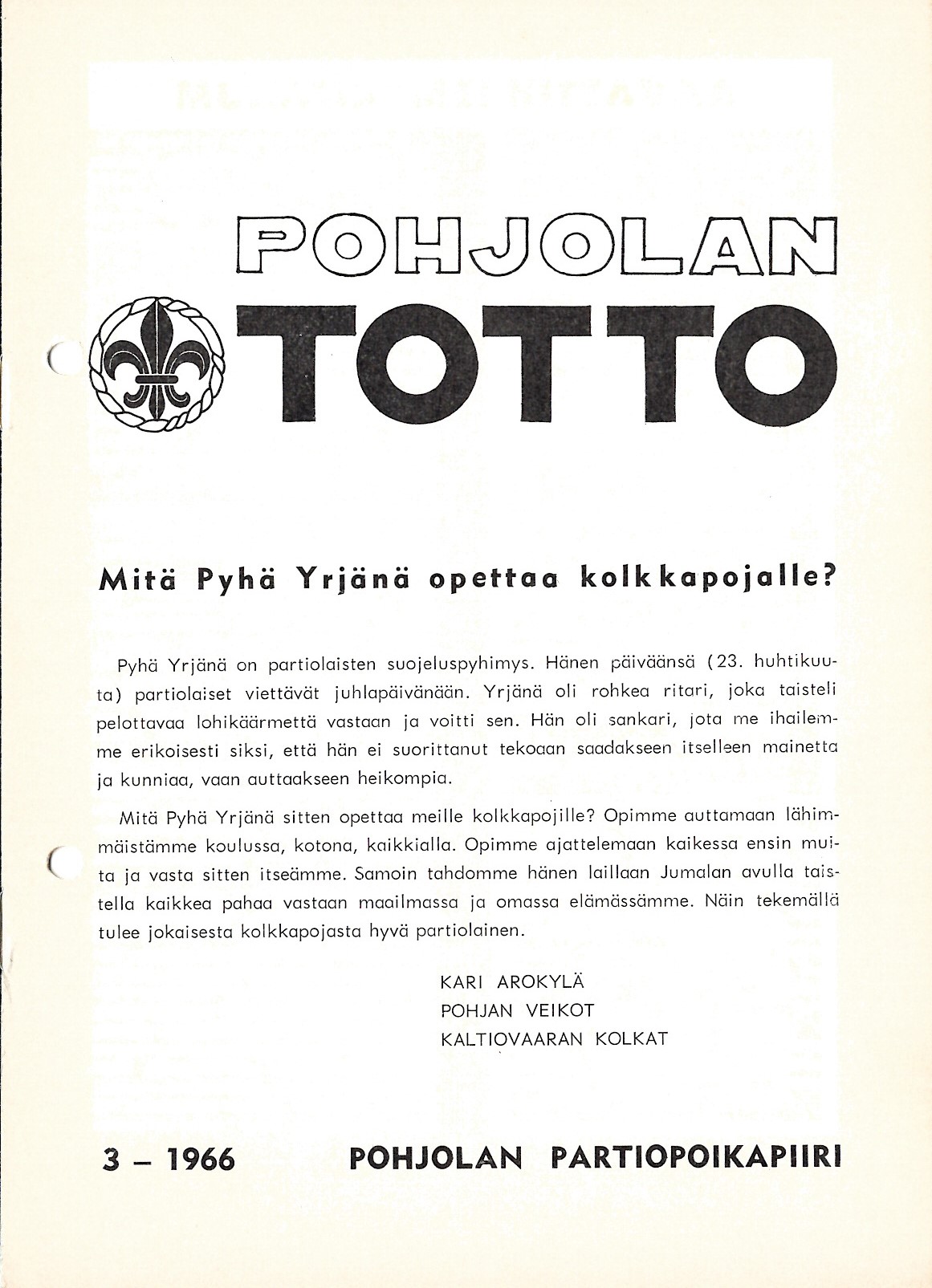 POHJOLAN

TOTTO

Mitä Pyhä Yrjänä opettaa kolkkapojalle?

Pyhä Yrjänä on partiolaisten suojeluspyhimys. Hänen päiväänsä (23. huhtikuuta) partiolaiset viettävät juhlapäivänään. Yrjänä oli rohkea ritari, joka taisteli pelottavaa lohikäärmettä vastaan ja voitti sen. Hän oli sankari, jota me ihailemme erikoisesti siksi, että hän ei suorittanut tekoaan saadakseen itselleen mainetta ja kunniaa, vaan auttaakseen heikompia.

Mitä Pyhä Yrjänä sitten opettaa meille kolkkapojille? Opimme auttamaan lähimmäistämme koulussa, kotona, kaikkialla. Opimme ajattelemaan kaikessa ensin muita ja vasta sitten itseämme. Samoin tahdomme hänen laillaan Jumalan avulla taistella kaikkea pahaa vastaan maailmassa ja omassa elämässämme. Näin tekemällä tulee jokaisesta kolkkapojasta hyvä partiolainen.

KARI AROKYLÄ
POHJAN VEIKOT
KALTIOVAARAN KOLKAT

3 – 1966 POHJOLAN PARTIOPOIKAPIIRI